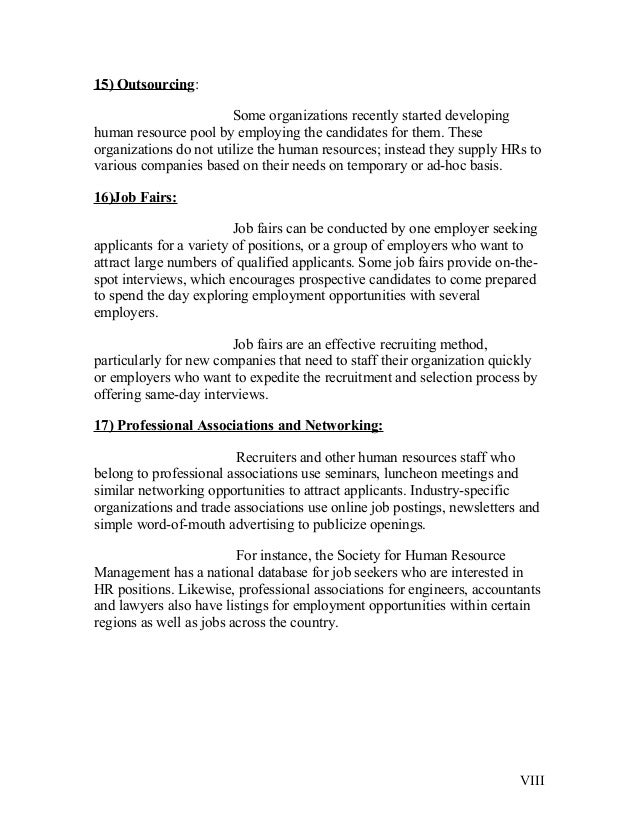 15) Outsourcing:

Some organizations recently started developing human resource pool by employing the candidates for them. These organizations do not utilize the human resources; instead they supply HRs to various companies based on their needs on temporary or ad-hoc basis.

16)Job Fairs:

Job fairs can be conducted by one employer seeking applicants for a variety of positions, or a group of employers who want to attract large numbers of qualified applicants. Some job fairs provide on-the-spot interviews, which encourages prospective candidates to come prepared to spend the day exploring employment opportunities with several employers.

Job fairs are an effective recruiting method, particularly for new companies that need to staff their organization quickly or employers who want to expedite the recruitment and selection process by offering same-day interviews.

17) Professional Associations and Networking:

Recruiters and other human resources staff who belong to professional associations use seminars, luncheon meetings and similar networking opportunities to attract applicants. Industry-specific organizations and trade associations use online job postings, newsletters and simple word-of-mouth advertising to publicize openings.

For instance, the Society for Human Resource Management has a national database for job seekers who are interested in HR positions. Likewise, professional associations for engineers, accountants and lawyers also have listings for employment opportunities within certain regions as well as jobs across the country.

VIII